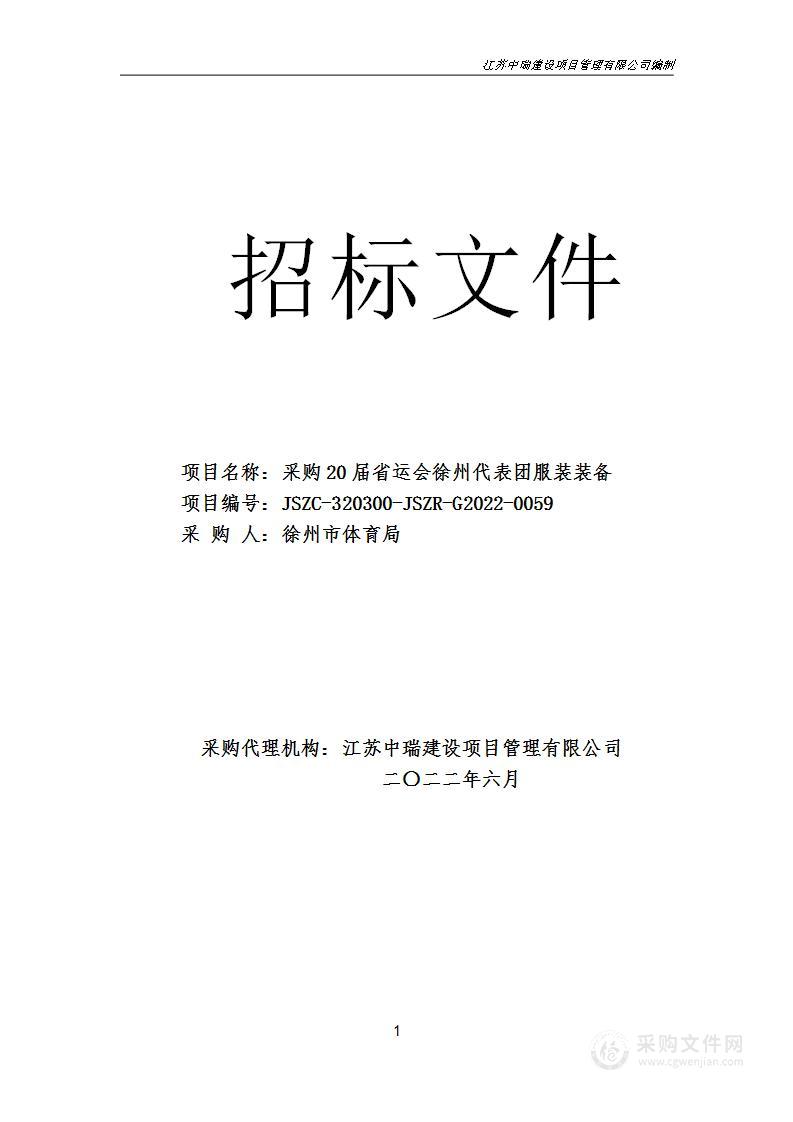 江苏中瑞建设项目管理有限公司编制

招标文件

项目名称：采购20届省运会徐州代表团服装装备
项目编号：JSZC-320300-JSZR-G2022-0059
采 购 人：徐州市体育局

采购代理机构：江苏中瑞建设项目管理有限公司
二〇二二年六月

1

采购文件网
www.cgwenjian.com